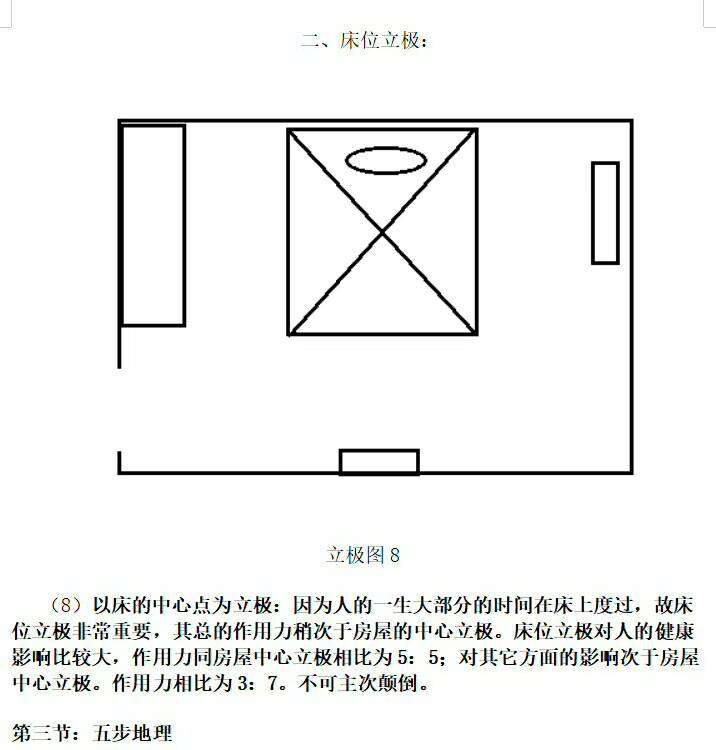 二、床位立极：

立极图8

（8）以床的中心点为立极：因为人的一生大部分的时间在床上度过，故床位立极非常重要，其总的作用力稍次于房屋的中心立极。床位立极对人的健康影响比较大，作用力同房屋中心立极相比为5：5；对其它方面的影响次于房屋中心立极。作用力相比为3：7。不可主次颠倒。

第三节：五步地理